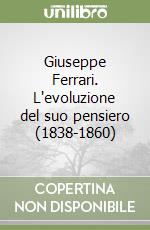 unilibro

Giuseppe Ferrari. L'evoluzione del suo pensiero (1838-1860)

COPERTINA NON DISPONIBILE